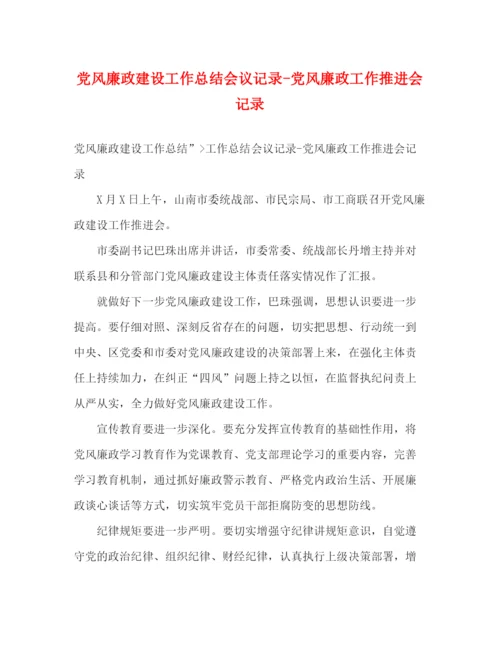 党风廉政建设工作总结会议记录-党风廉政工作推进会记录

党风廉政建设工作总结”>工作总结会议记录-党风廉政工作推进会记录

X月X日上午，山南市委统战部、市民宗局、市工商联召开党风廉政建设工作推进会。

市委副书记巴珠出席并讲话，市委常委、统战部长丹增主持并对联系县和分管部门党风廉政建设主体责任落实情况作了汇报。

就做好下一步党风廉政建设工作，巴珠强调，思想认识要进一步提高。要仔细对照、深刻反省存在的问题，切实把思想、行动统一到中央、区党委和市委对党风廉政建设的决策部署上来，在强化主体责任上持续加力，在纠正“四风”问题上持之以恒，在监督执纪问责上从严从实，全力做好党风廉政建设工作。

宣传教育要进一步深化。要充分发挥宣传教育的基础性作用，将党风廉政学习教育作为党课教育、党支部理论学习的重要内容，完善学习教育机制，通过抓好廉政警示教育、严格党内政治生活、开展廉政谈心谈话等方式，切实筑牢党员干部拒腐防变的思想防线。

纪律规矩要进一步严明。要切实增强守纪律讲规矩意识，自觉遵守党的政治纪律、组织纪律、财经纪律，认真执行上级决策部署，增